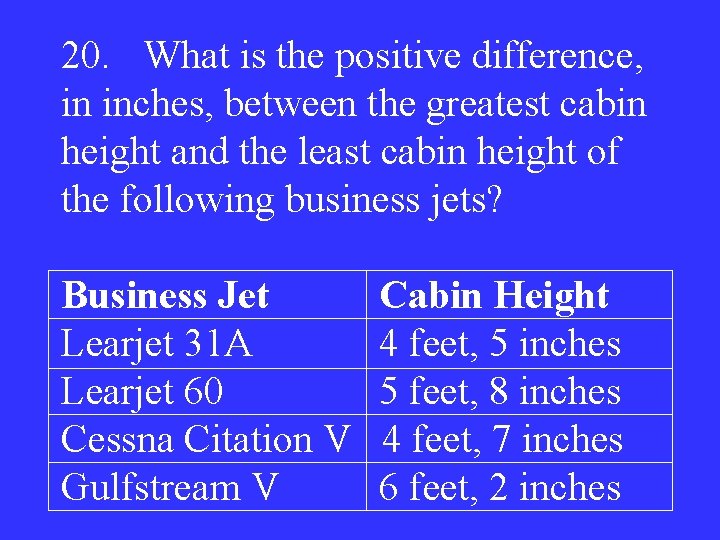 20. What is the positive difference, in inches, between the greatest cabin height and the least cabin height of the following business jets?

| Business Jet | Cabin Height |
|---|---|
| Learjet 31A | 4 feet, 5 inches |
| Learjet 60 | 5 feet, 8 inches |
| Cessna Citation V | 4 feet, 7 inches |
| Gulfstream V | 6 feet, 2 inches |